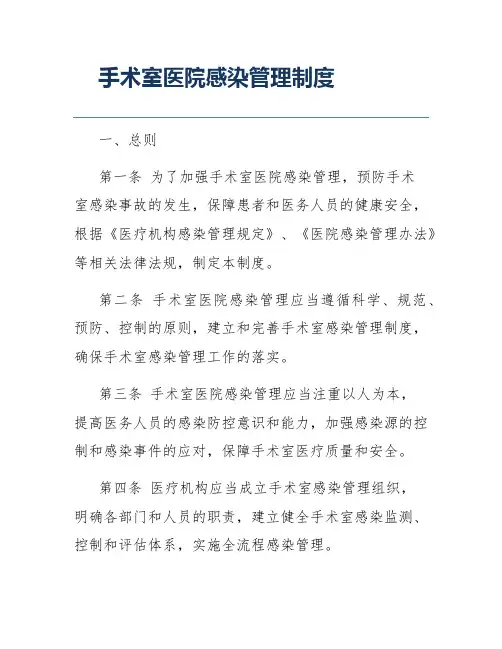 手术室医院感染管理制度

一、总则

第一条 为了加强手术室医院感染管理，预防手术室感染事故的发生，保障患者和医务人员的健康安全，根据《医疗机构感染管理规定》、《医院感染管理办法》等相关法律法规，制定本制度。

第二条 手术室医院感染管理应当遵循科学、规范、预防、控制的原则，建立和完善手术室感染管理制度，确保手术室感染管理工作的落实。

第三条 手术室医院感染管理应当注重以人为本，提高医务人员的感染防控意识和能力，加强感染源的控制和感染事件的应对，保障手术室医疗质量和安全。

第四条 医疗机构应当成立手术室感染管理组织，明确各部门和人员的职责，建立健全手术室感染监测、控制和评估体系，实施全流程感染管理。